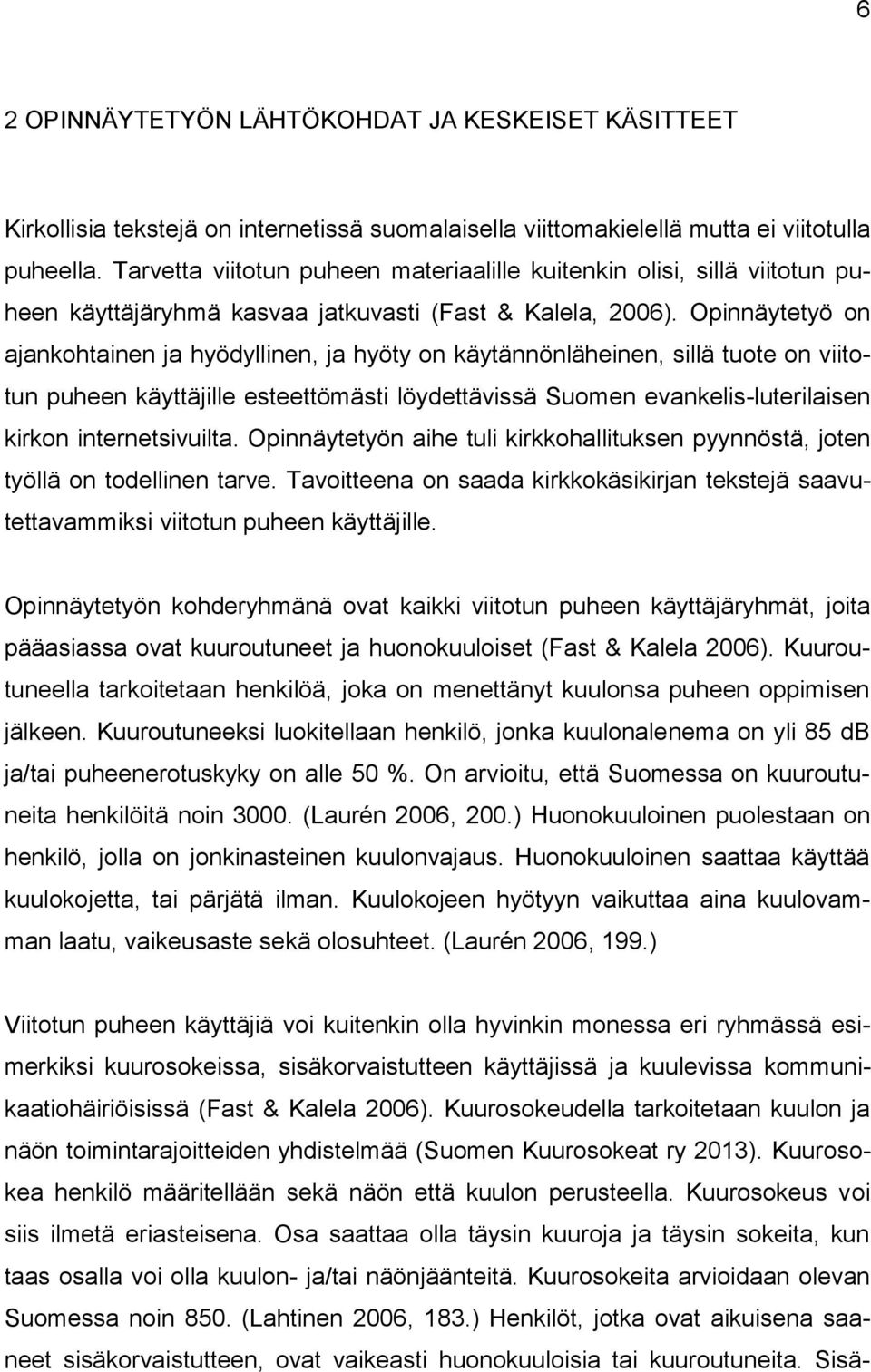 6

2 OPINNÄYTETYÖN LÄHTÖKOHDAT JA KESKEISET KÄSITTEET

Kirkollisia tekstejä on internetissä suomalaisella viittomakielellä mutta ei viitotulla puheella. Tarvetta viitotun puheen materiaalille kuitenkin olisi, sillä viitotun puheen käyttäjäryhmä kasvaa jatkuvasti (Fast & Kalela, 2006). Opinnäytetyö on ajankohtainen ja hyödyllinen, ja hyöty on käytännönläheinen, sillä tuote on viitotun puheen käyttäjille esteettömästi löydettävissä Suomen evankelis-luterilaisen kirkon internetsivuilta. Opinnäytetyön aihe tuli kirkkohallituksen pyynnöstä, joten työllä on todellinen tarve. Tavoitteena on saada kirkkokäsikirjan tekstejä saavutettavammiksi viitotun puheen käyttäjille.

Opinnäytetyön kohderyhmänä ovat kaikki viitotun puheen käyttäjäryhmät, joita pääasiassa ovat kuuroutuneet ja huonokuuloiset (Fast & Kalela 2006). Kuuroutuneella tarkoitetaan henkilöä, joka on menettänyt kuulonsa puheen oppimisen jälkeen. Kuuroutuneeksi luokitellaan henkilö, jonka kuulonalenema on yli 85 dB ja/tai puheenerotuskyky on alle 50 %. On arvioitu, että Suomessa on kuuroutuneita henkilöitä noin 3000. (Laurén 2006, 200.) Huonokuuloinen puolestaan on henkilö, jolla on jonkinasteinen kuulonvajaus. Huonokuuloinen saattaa käyttää kuulokojetta, tai pärjätä ilman. Kuulokojeen hyötyyn vaikuttaa aina kuulovamman laatu, vaikeusaste sekä olosuhteet. (Laurén 2006, 199.)

Viitotun puheen käyttäjiä voi kuitenkin olla hyvinkin monessa eri ryhmässä esimerkiksi kuurosokeissa, sisäkorvaistutteen käyttäjissä ja kuulevissa kommunikaatiohäiriöisissä (Fast & Kalela 2006). Kuurosokeudella tarkoitetaan kuulon ja näön toimintarajoitteiden yhdistelmää (Suomen Kuurosokeat ry 2013). Kuurosokea henkilö määritellään sekä näön että kuulon perusteella. Kuurosokeus voi siis ilmetä eriasteisena. Osa saattaa olla täysin kuuroja ja täysin sokeita, kun taas osalla voi olla kuulon- ja/tai näönjäänteitä. Kuurosokeita arvioidaan olevan Suomessa noin 850. (Lahtinen 2006, 183.) Henkilöt, jotka ovat aikuisena saaneet sisäkorvaistutteen, ovat vaikeasti huonokuuloisia tai kuuroutuneita. Sisä-